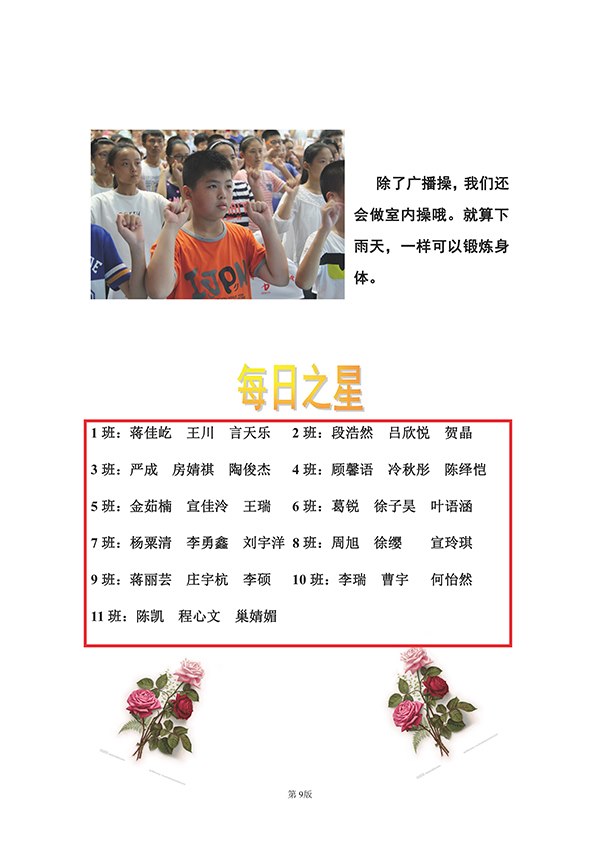 除了广播操，我们还会做室内操哦。就算下雨天，一样可以锻炼身体。

每日之星

1 班：蒋佳屹　王川　言天乐　2 班：段浩然　吕欣悦　贺晶

3 班：严成　房婧祺　陶俊杰　4 班：顾馨语　冷秋彤　陈绎恺

5 班：金茹楠　宣佳泠　王瑞　6 班：葛锐　徐子昊　叶语涵

7 班：杨粟清　李勇鑫　刘宇洋　8 班：周旭　徐缨　宣玲琪

9 班：蒋丽芸　庄宇杭　李硕　10 班：李瑞　曹宇　何怡然

11 班：陈凯　程心文　巢婧媚

第 9版